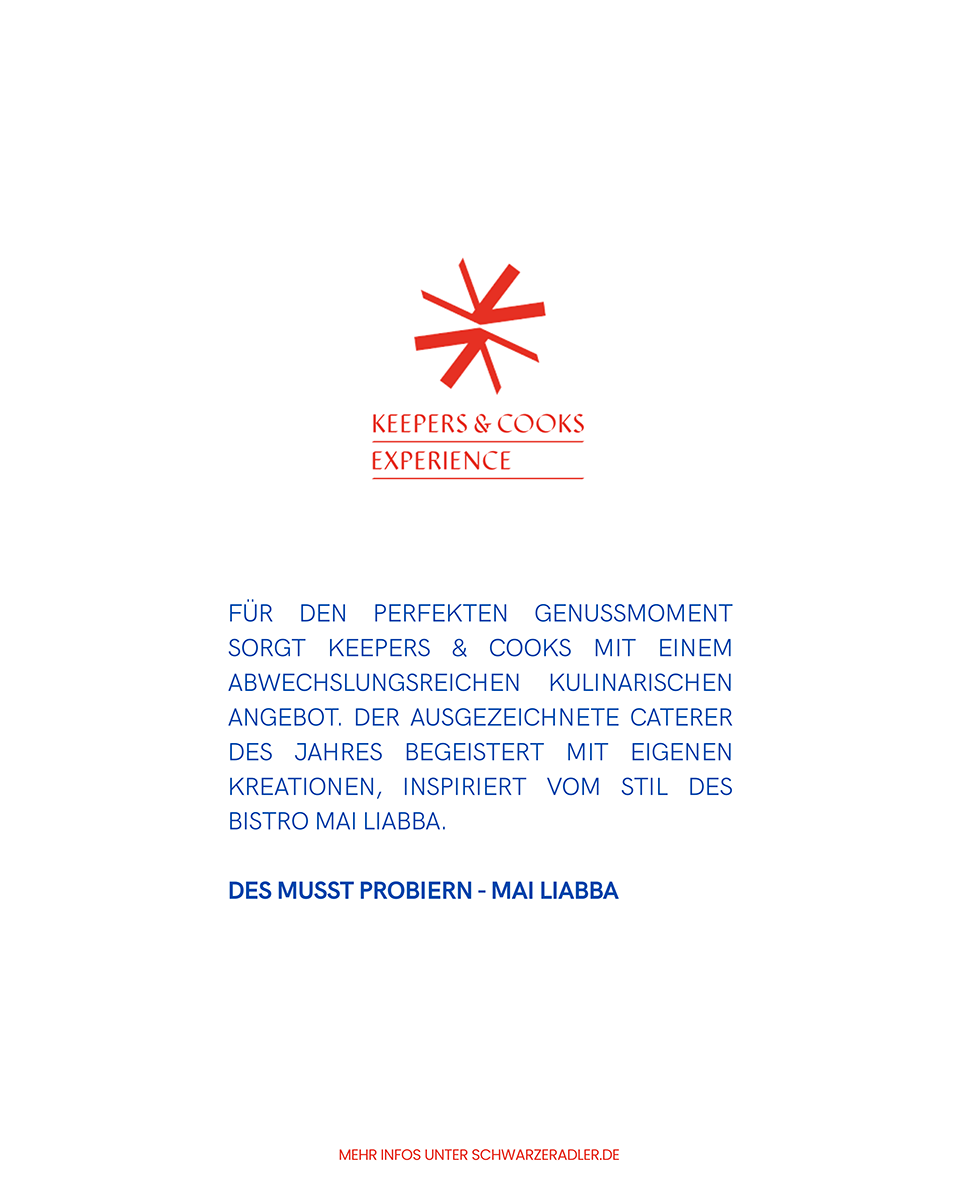 KEEPERS & COOKS
EXPERIENCE

FÜR DEN PERFEKTEN GENUSSMOMENT SORGT KEEPERS & COOKS MIT EINEM ABWECHSLUNGSREICHEN KULINARISCHEN ANGEBOT. DER AUSGEZEICHNETE CATERER DES JAHRES BEGEISTERT MIT EIGENEN KREATIONEN, INSPIRIERT VOM STIL DES BISTRO MAI LIABBA.

DES MUSST PROBIERN - MAI LIABBA

MEHR INFOS UNTER SCHWARZERADLER.DE